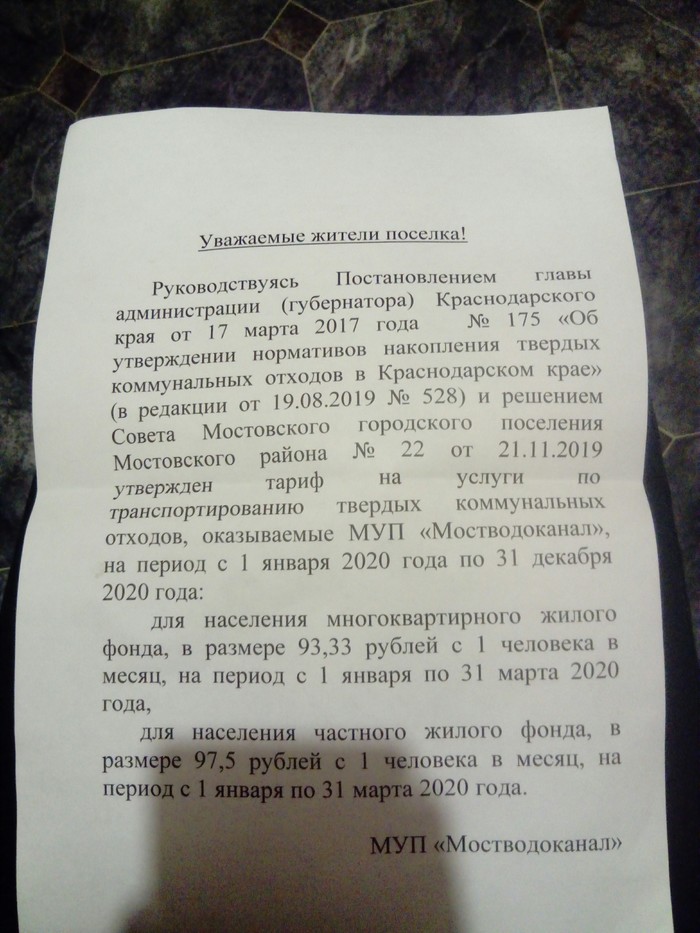 Уважаемые жители поселка!

Руководствуясь Постановлением главы администрации (губернатора) Краснодарского края от 17 марта 2017 года № 175 «Об утверждении нормативов накопления твердых коммунальных отходов в Краснодарском крае» (в редакции от 19.08.2019 № 528) и решением Совета Мостовского городского поселения Мостовского района № 22 от 21.11.2019 утвержден тариф на услуги по транспортированию твердых коммунальных отходов, оказываемые МУП «Мостводоканал», на период с 1 января 2020 года по 31 декабря 2020 года:

для населения многоквартирного жилого фонда, в размере 93,33 рублей с 1 человека в месяц, на период с 1 января по 31 марта 2020 года,

для населения частного жилого фонда, в размере 97,5 рублей с 1 человека в месяц, на период с 1 января по 31 марта 2020 года.

МУП «Мостводоканал»